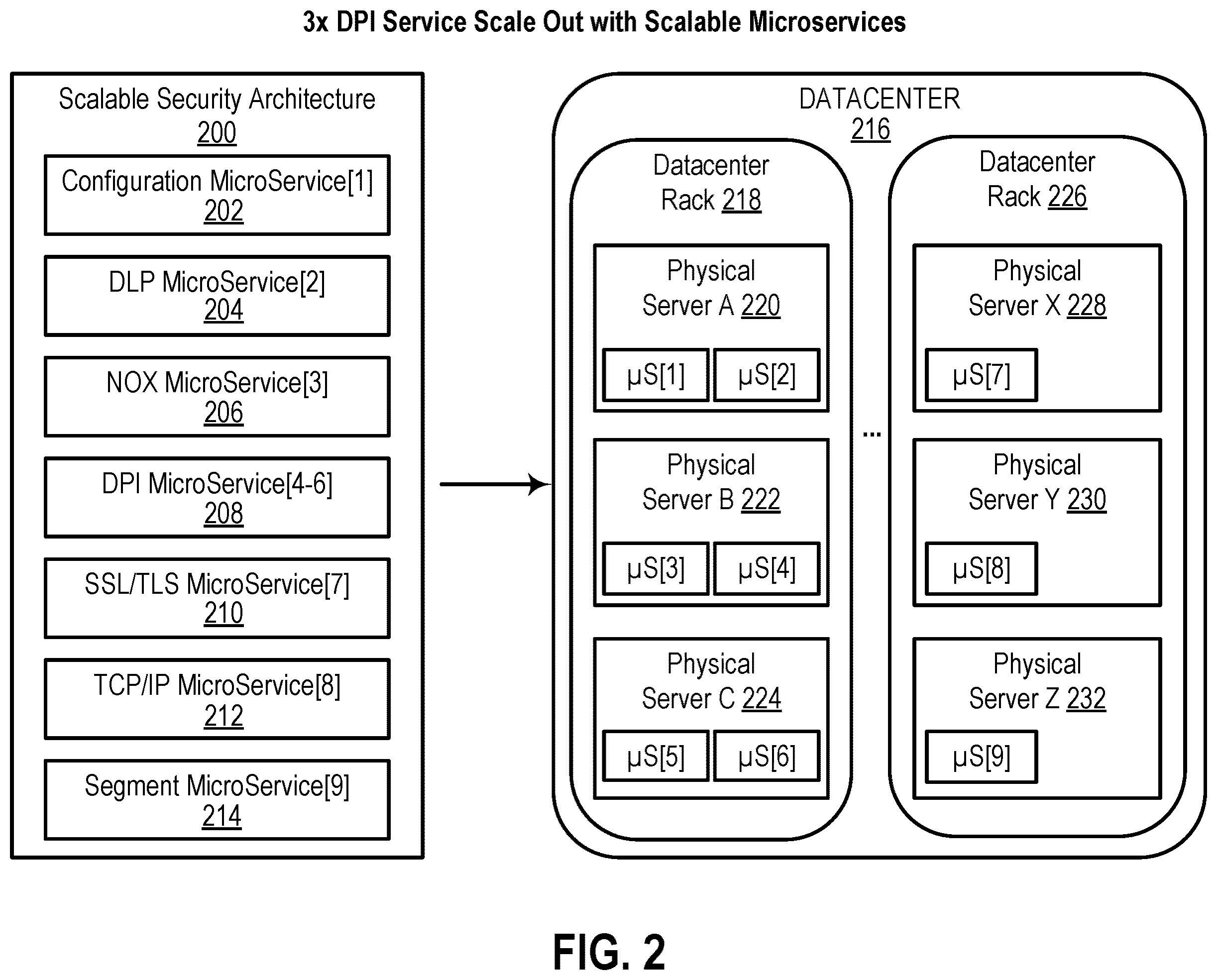 3x DPI Service Scale Out with Scalable Microservices

Scalable Security Architecture 200

Configuration MicroService[1] 202

DLP MicroService[2] 204

NOX MicroService[3] 206

DPI MicroService[4-6] 208

SSL/TLS MicroService[7] 210

TCP/IP MicroService[8] 212

Segment MicroService[9] 214

DATACENTER 216

Datacenter Rack 218

Physical Server A 220

μS[1] μS[2]

Physical Server B 222

μS[3] μS[4]

Physical Server C 224

μS[5] μS[6]

...

Datacenter Rack 226

Physical Server X 228

μS[7]

Physical Server Y 230

μS[8]

Physical Server Z 232

μS[9]

FIG. 2